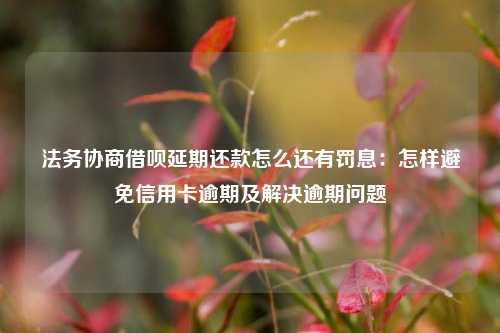 法务协商借呗延期还款怎么还有罚息：怎样避免信用卡逾期及解决逾期问题